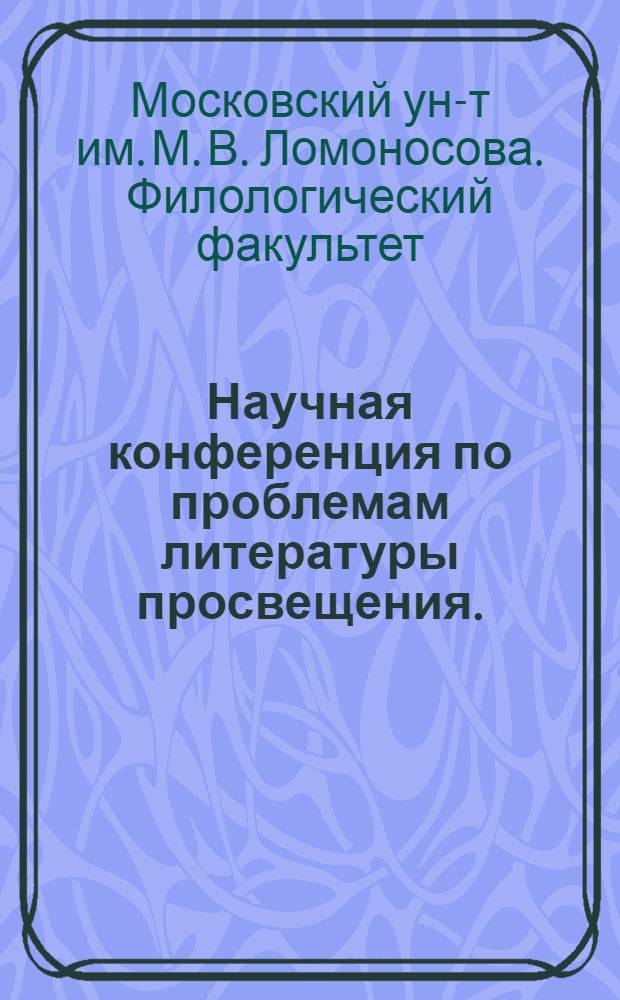 Московский ун-т им. М. В. Ломоносова. Филологический факультет

Научная конференция по проблемам литературы просвещения.